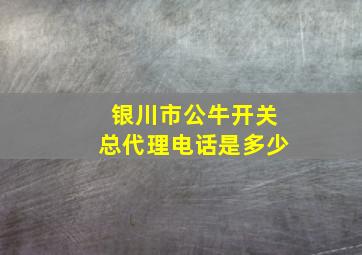 银川市公牛开关
总代理电话是多少